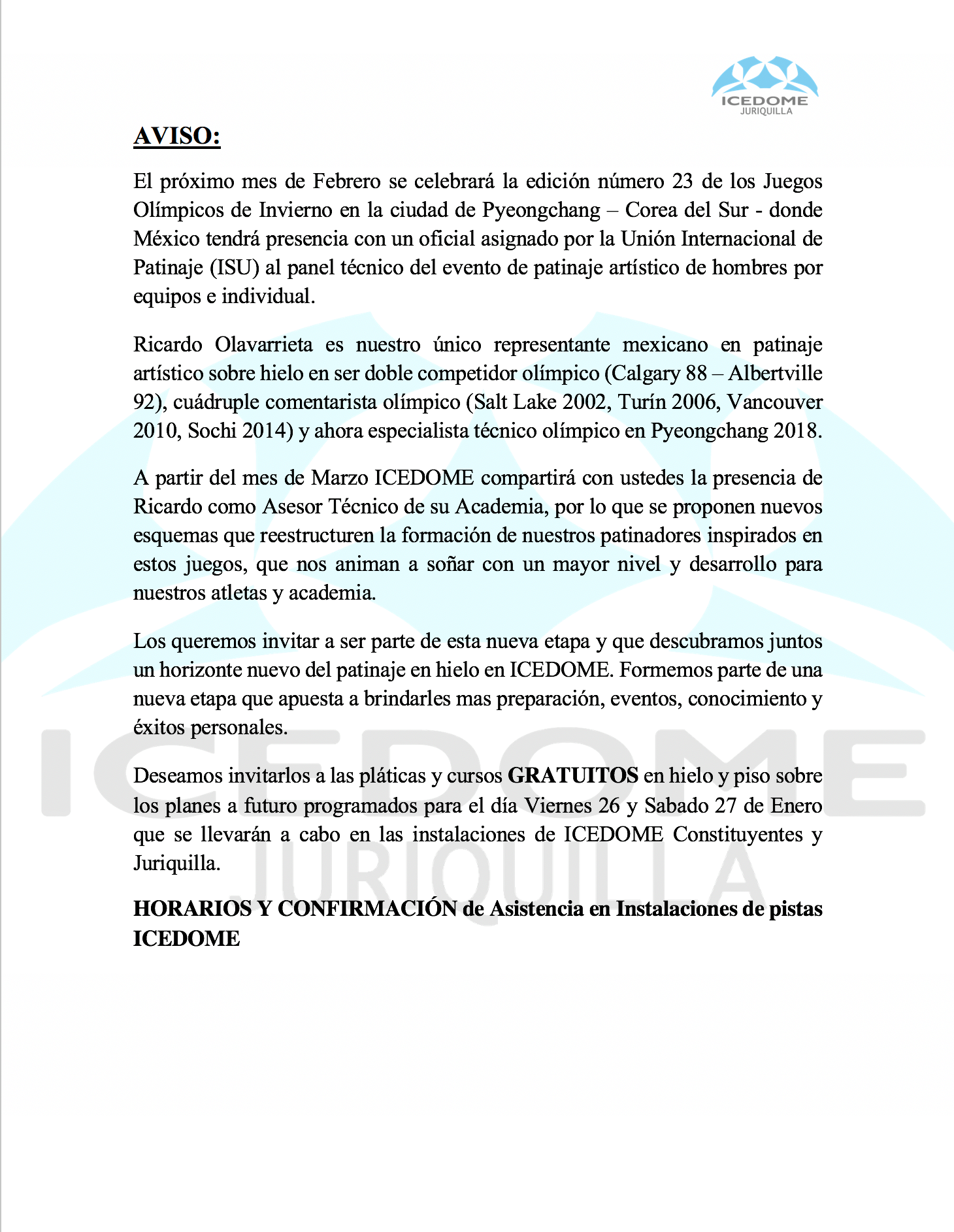 ICEDOME
JURIQUILLA

AVISO:

El próximo mes de Febrero se celebrará la edición número 23 de los Juegos Olímpicos de Invierno en la ciudad de Pyeongchang – Corea del Sur - donde México tendrá presencia con un oficial asignado por la Unión Internacional de Patinaje (ISU) al panel técnico del evento de patinaje artístico de hombres por equipos e individual.

Ricardo Olavarrieta es nuestro único representante mexicano en patinaje artístico sobre hielo en ser doble competidor olímpico (Calgary 88 – Albertville 92), cuádruple comentarista olímpico (Salt Lake 2002, Turín 2006, Vancouver 2010, Sochi 2014) y ahora especialista técnico olímpico en Pyeongchang 2018.

A partir del mes de Marzo ICEDOME compartirá con ustedes la presencia de Ricardo como Asesor Técnico de su Academia, por lo que se proponen nuevos esquemas que reestructuren la formación de nuestros patinadores inspirados en estos juegos, que nos animan a soñar con un mayor nivel y desarrollo para nuestros atletas y academia.

Los queremos invitar a ser parte de esta nueva etapa y que descubramos juntos un horizonte nuevo del patinaje en hielo en ICEDOME. Formemos parte de una nueva etapa que apuesta a brindarles mas preparación, eventos, conocimiento y éxitos personales.

Deseamos invitarlos a las pláticas y cursos GRATUITOS en hielo y piso sobre los planes a futuro programados para el día Viernes 26 y Sabado 27 de Enero que se llevarán a cabo en las instalaciones de ICEDOME Constituyentes y Juriquilla.

HORARIOS Y CONFIRMACIÓN de Asistencia en Instalaciones de pistas ICEDOME

ICEDOME
JURIQUILLA